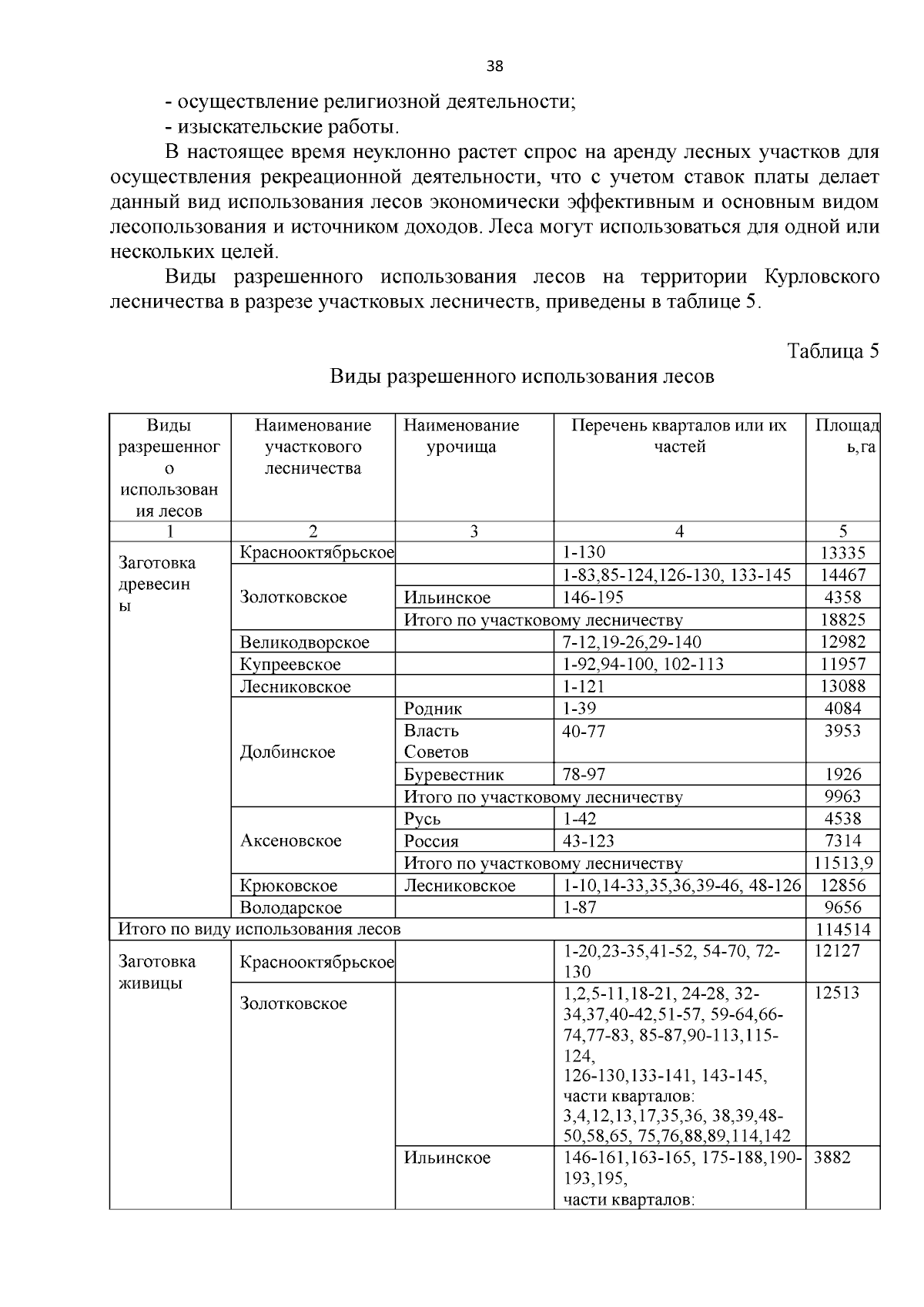 38

- осуществление религиозной деятельности;

- изыскательские работы.

В настоящее время неуклонно растет спрос на аренду лесных участков для осуществления рекреационной деятельности, что с учетом ставок платы делает данный вид использования лесов экономически эффективным и основным видом лесопользования и источником доходов. Леса могут использоваться для одной или нескольких целей.

Виды разрешенного использования лесов на территории Курловского лесничества в разрезе участковых лесничеств, приведены в таблице 5.

Таблица 5

Виды разрешенного использования лесов

| Виды разрешенного использования лесов | Наименование участкового лесничества | Наименование урочища | Перечень кварталов или их частей | Площадь,га |
|---|---|---|---|---|
| 1 | 2 | 3 | 4 | 5 |
| Заготовка древесины | Краснооктябрьское | | 1-130 | 13335 |
| | Золотковское | | 1-83,85-124,126-130, 133-145 | 14467 |
| | | Ильинское | 146-195 | 4358 |
| | | Итого по участковому лесничеству | | 18825 |
| | Великодворское | | 7-12,19-26,29-140 | 12982 |
| | Купреевское | | 1-92,94-100, 102-113 | 11957 |
| | Лесниковское | | 1-121 | 13088 |
| | Долбинское | Родник | 1-39 | 4084 |
| | | Власть Советов | 40-77 | 3953 |
| | | Буревестник | 78-97 | 1926 |
| | | Итого по участковому лесничеству | | 9963 |
| | Аксеновское | Русь | 1-42 | 4538 |
| | | Россия | 43-123 | 7314 |
| | | Итого по участковому лесничеству | | 11513,9 |
| | Крюковское | Лесниковское | 1-10,14-33,35,36,39-46, 48-126 | 12856 |
| | Володарское | | 1-87 | 9656 |
| Итого по виду использования лесов | | | | 114514 |
| Заготовка живицы | Краснооктябрьское | | 1-20,23-35,41-52, 54-70, 72-130 | 12127 |
| | Золотковское | | 1,2,5-11,18-21, 24-28, 32-34,37,40-42,51-57, 59-64,66-74,77-83, 85-87,90-113,115-124, 126-130,133-141, 143-145, части кварталов: 3,4,12,13,17,35,36, 38,39,48-50,58,65, 75,76,88,89,114,142 | 12513 |
| | | Ильинское | 146-161,163-165, 175-188,190-193,195, части кварталов: | 3882 |